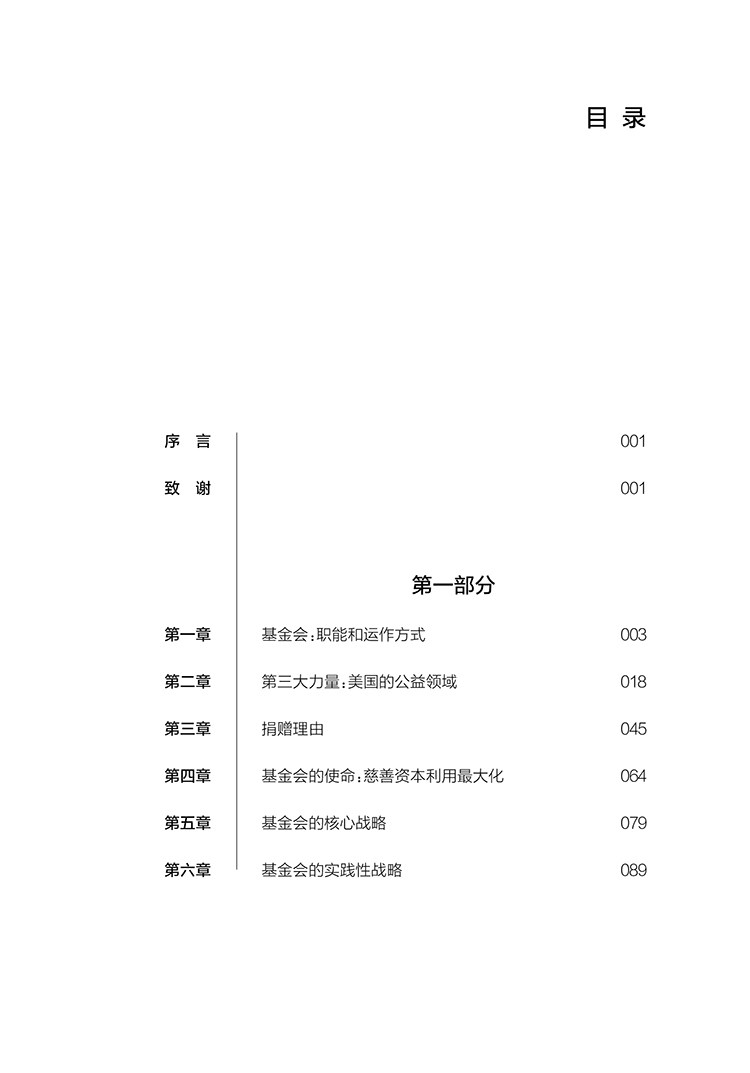 目 录

序 言 001

致 谢 001

第一部分

第一章 基金会：职能和运作方式 003

第二章 第三大力量：美国的公益领域 018

第三章 捐赠理由 045

第四章 基金会的使命：慈善资本利用最大化 064

第五章 基金会的核心战略 079

第六章 基金会的实践性战略 089